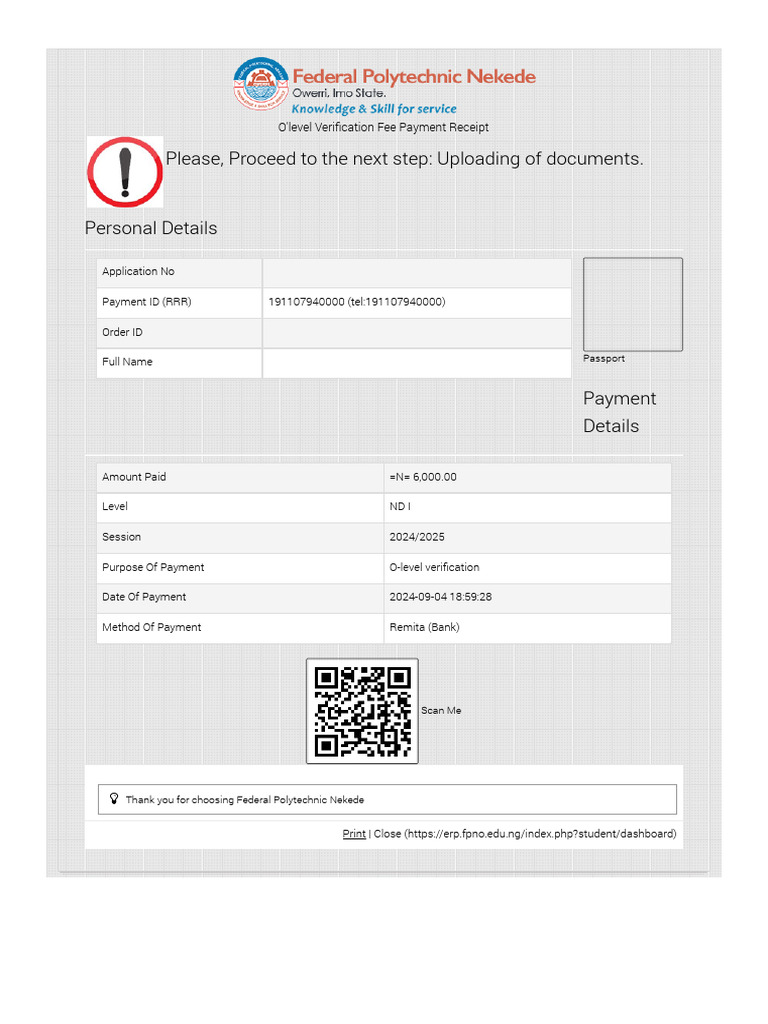 Federal Polytechnic Nekede
Owerri, Imo State.
Knowledge & Skill for service
O'level Verification Fee Payment Receipt

Please, Proceed to the next step: Uploading of documents.

Personal Details

| Application No | |
|---|---|
| Payment ID (RRR) | 191107940000 (tel:191107940000) |
| Order ID | |
| Full Name | |

Passport

Payment Details

| Amount Paid | =N= 6,000.00 |
|---|---|
| Level | ND I |
| Session | 2024/2025 |
| Purpose Of Payment | O-level verification |
| Date Of Payment | 2024-09-04 18:59:28 |
| Method Of Payment | Remita (Bank) |

Scan Me

Thank you for choosing Federal Polytechnic Nekede

Print | Close (https://erp.fpno.edu.ng/index.php?student/dashboard)